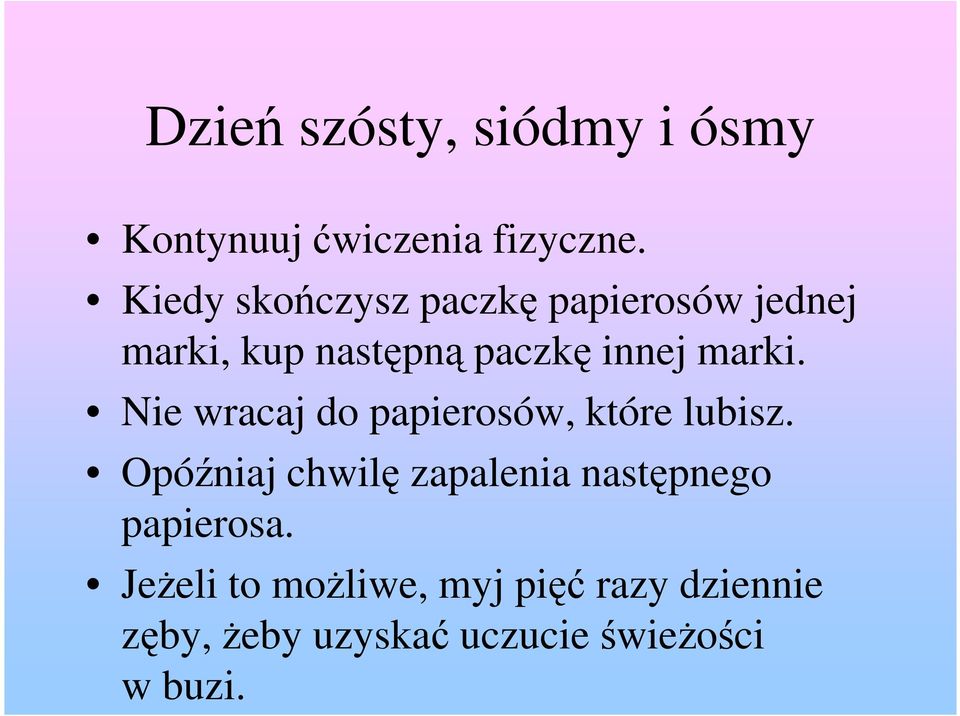 Dzień szósty, siódmy i ósmy

• Kontynuuj ćwiczenia fizyczne.
• Kiedy skończysz paczkę papierosów jednej marki, kup następną paczkę innej marki.
• Nie wracaj do papierosów, które lubisz.
• Opóźniaj chwilę zapalenia następnego papierosa.
• Jeżeli to możliwe, myj pięć razy dziennie zęby, żeby uzyskać uczucie świeżości w buzi.